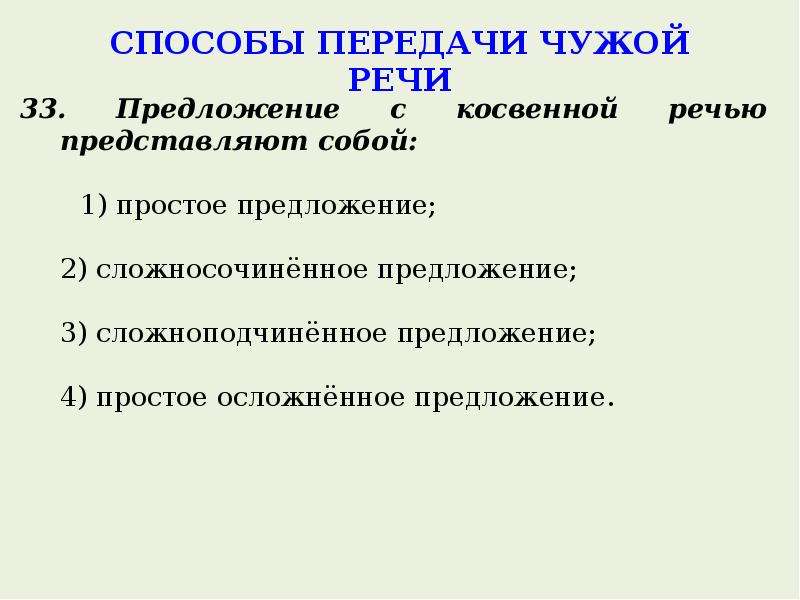 СПОСОБЫ ПЕРЕДАЧИ ЧУЖОЙ РЕЧИ

33. Предложение с косвенной речью представляют собой:

1) простое предложение;

2) сложносочинённое предложение;

3) сложноподчинённое предложение;

4) простое осложнённое предложение.